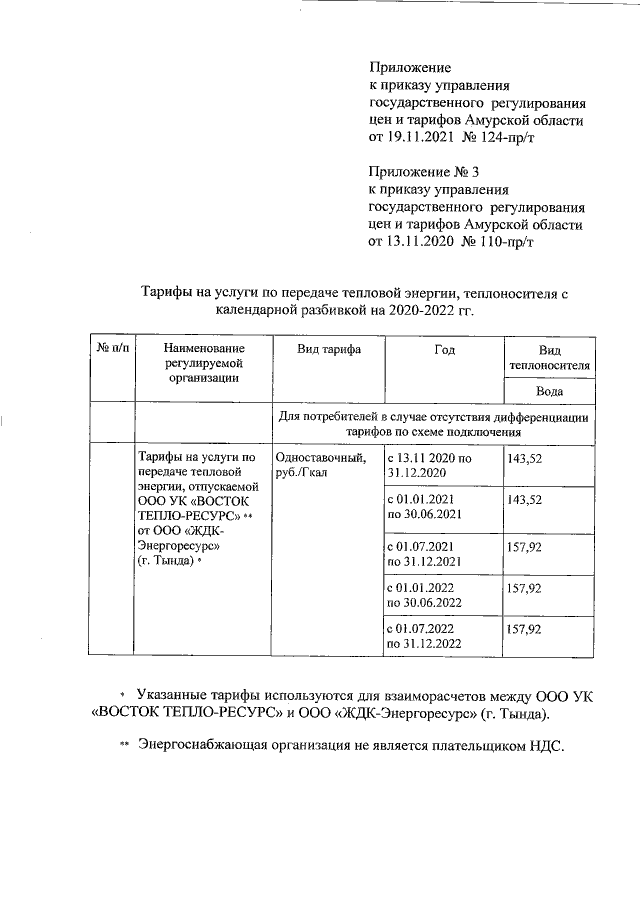 Приложение
к приказу управления государственного регулирования цен и тарифов Амурской области от 19.11.2021 № 124-пр/т

Приложение № 3
к приказу управления государственного регулирования цен и тарифов Амурской области от 13.11.2020 № 110-пр/т

Тарифы на услуги по передаче тепловой энергии, теплоносителя с календарной разбивкой на 2020-2022 гг.

| № п/п | Наименование регулируемой организации | Вид тарифа | Год | Вид теплоносителя |
|---|---|---|---|---|
| | | | | Вода |
| | | Для потребителей в случае отсутствия дифференциации тарифов по схеме подключения | | |
| | Тарифы на услуги по передаче тепловой энергии, отпускаемой ООО УК «ВОСТОК ТЕПЛО-РЕСУРС» ** от ООО «ЖДК-Энергоресурс» (г. Тында) * | Одноставочный, руб./Гкал | с 13.11 2020 по 31.12.2020 | 143,52 |
| | | | с 01.01.2021 по 30.06.2021 | 143,52 |
| | | | с 01.07.2021 по 31.12.2021 | 157,92 |
| | | | с 01.01.2022 по 30.06.2022 | 157,92 |
| | | | с 01.07.2022 по 31.12.2022 | 157,92 |

* Указанные тарифы используются для взаиморасчетов между ООО УК «ВОСТОК ТЕПЛО-РЕСУРС» и ООО «ЖДК-Энергоресурс» (г. Тында).

** Энергоснабжающая организация не является плательщиком НДС.